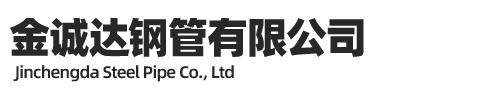 金诚达钢管有限公司
Jinchengda Steel Pipe Co., Ltd